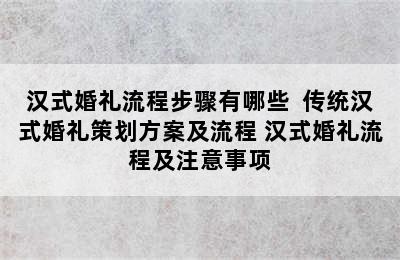 汉式婚礼流程步骤有哪些 传统汉式婚礼策划方案及流程 汉式婚礼流程及注意事项